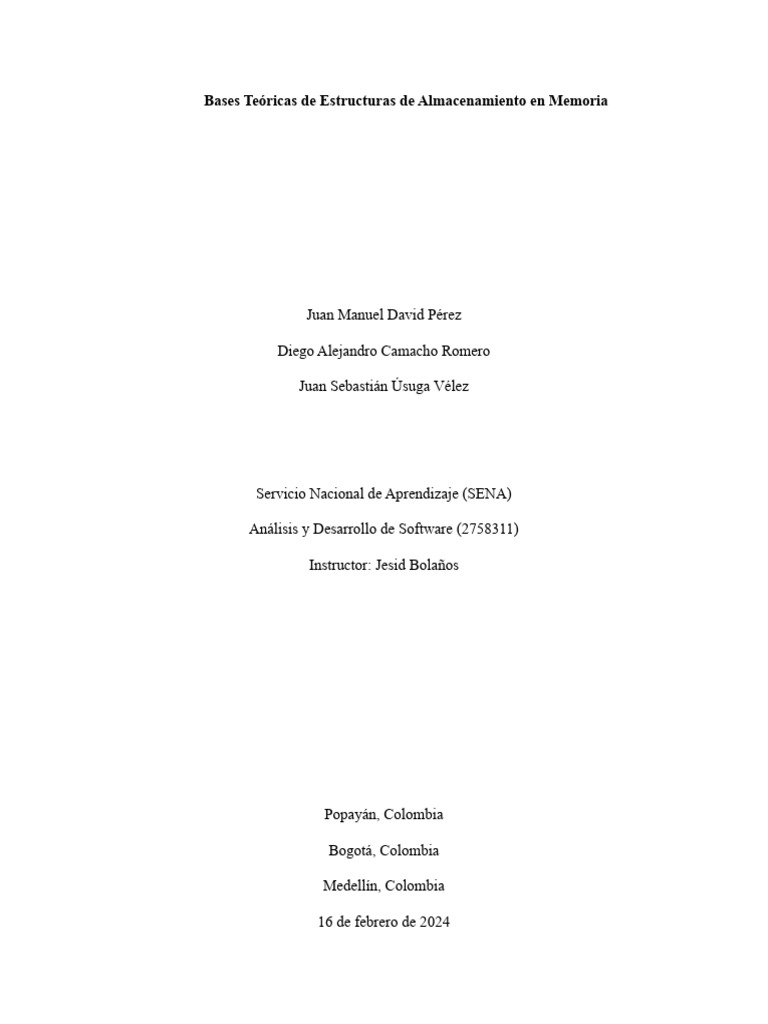 Bases Teóricas de Estructuras de Almacenamiento en Memoria

Juan Manuel David Pérez

Diego Alejandro Camacho Romero

Juan Sebastián Úsuga Vélez

Servicio Nacional de Aprendizaje (SENA)

Análisis y Desarrollo de Software (2758311)

Instructor: Jesid Bolaños

Popayán, Colombia

Bogotá, Colombia

Medellín, Colombia

16 de febrero de 2024